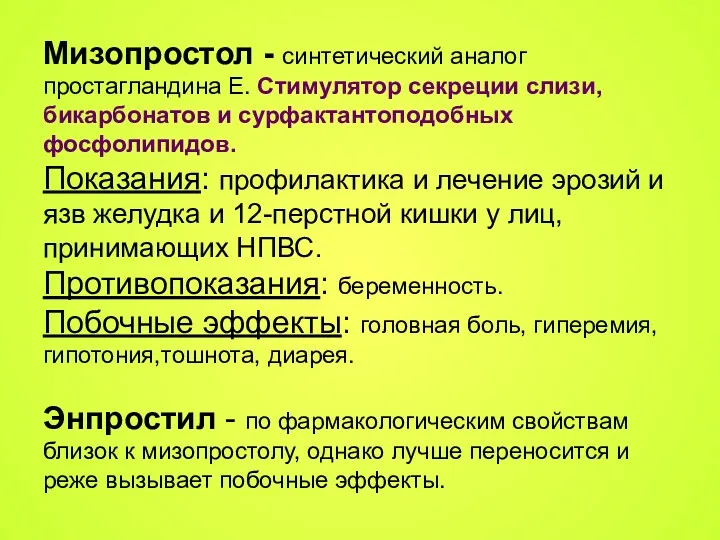 Мизопростол - синтетический аналог простагландина Е. Стимулятор секреции слизи, бикарбонатов и сурфактантоподобных фосфолипидов.
Показания: профилактика и лечение эрозий и язв желудка и 12-перстной кишки у лиц, принимающих НПВС.
Противопоказания: беременность.
Побочные эффекты: головная боль, гиперемия, гипотония,тошнота, диарея.

Энпростил - по фармакологическим свойствам близок к мизопростолу, однако лучше переносится и реже вызывает побочные эффекты.